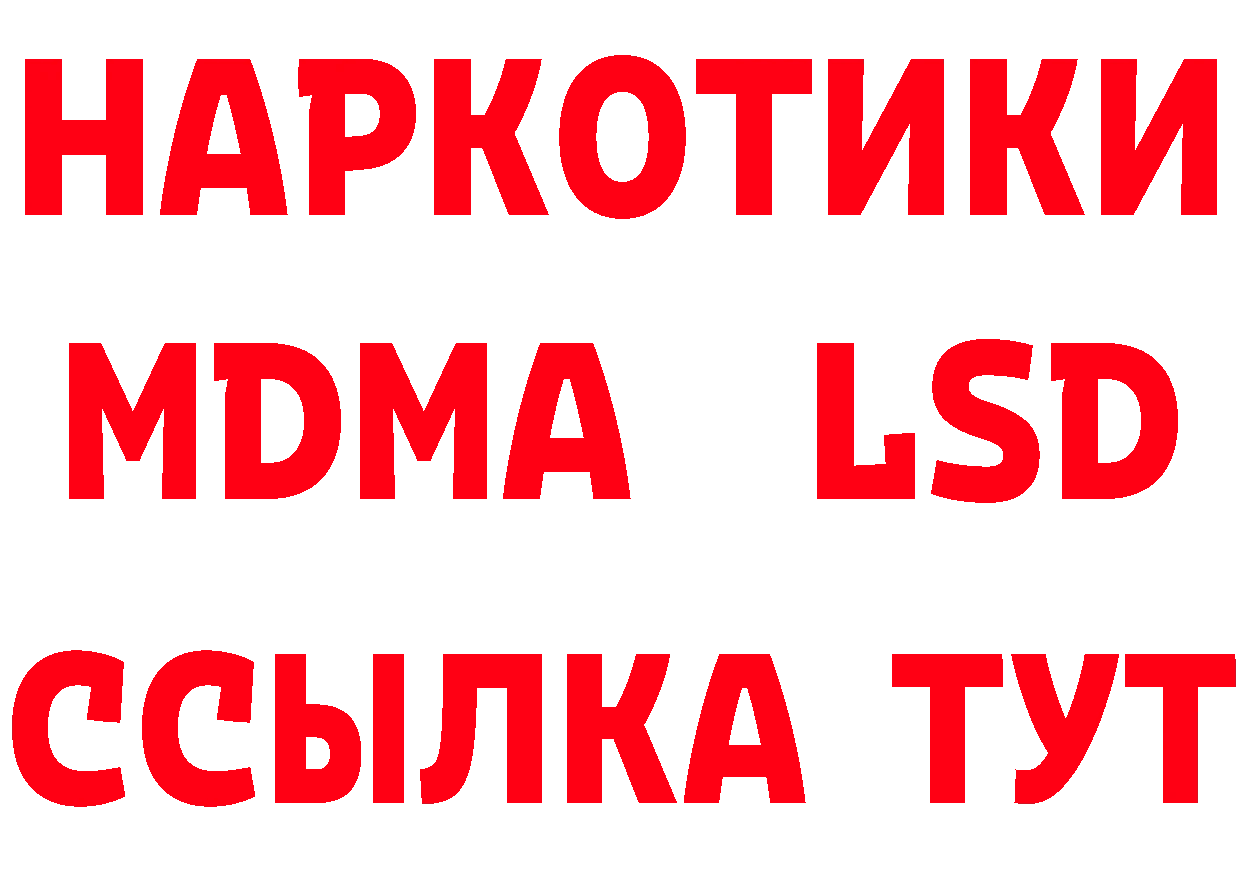 НАРКОТИКИ
MDMA LSD
ССЫЛКА ТУТ